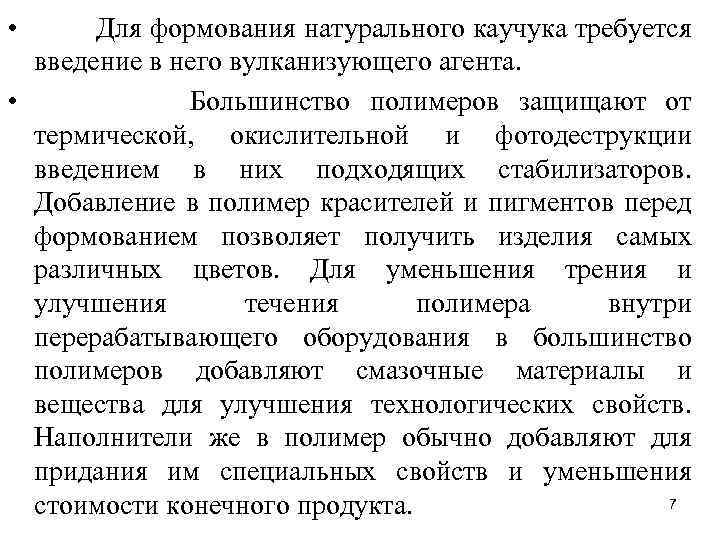 • Для формования натурального каучука требуется введение в него вулканизующего агента.

• Большинство полимеров защищают от термической, окислительной и фотодеструкции введением в них подходящих стабилизаторов. Добавление в полимер красителей и пигментов перед формованием позволяет получить изделия самых различных цветов. Для уменьшения трения и улучшения течения полимера внутри перерабатывающего оборудования в большинство полимеров добавляют смазочные материалы и вещества для улучшения технологических свойств. Наполнители же в полимер обычно добавляют для придания им специальных свойств и уменьшения стоимости конечного продукта.

7